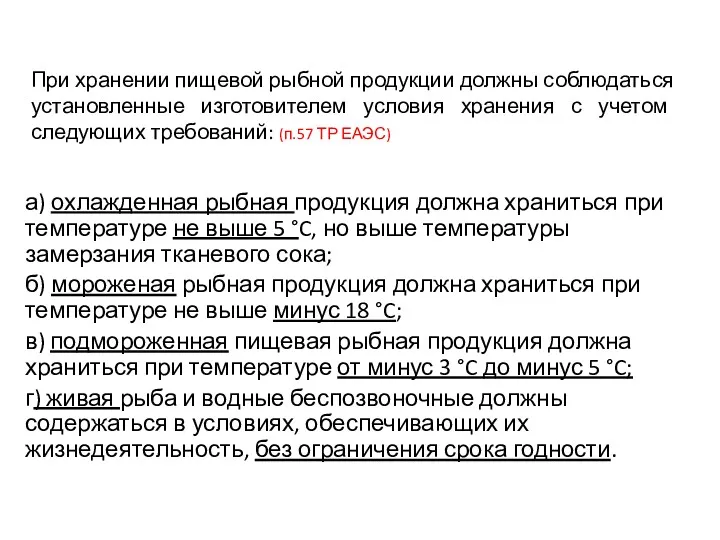 При хранении пищевой рыбной продукции должны соблюдаться установленные изготовителем условия хранения с учетом следующих требований: (п.57 ТР ЕАЭС)

а) охлажденная рыбная продукция должна храниться при температуре не выше 5 °C, но выше температуры замерзания тканевого сока;

б) мороженая рыбная продукция должна храниться при температуре не выше минус 18 °C;

в) подмороженная пищевая рыбная продукция должна храниться при температуре от минус 3 °C до минус 5 °C;

г) живая рыба и водные беспозвоночные должны содержаться в условиях, обеспечивающих их жизнедеятельность, без ограничения срока годности.